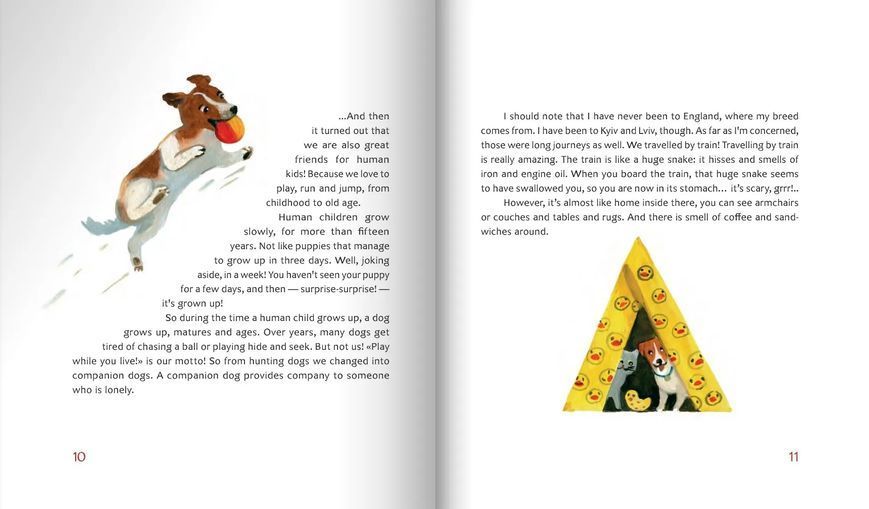 ...And then it turned out that we are also great friends for human kids! Because we love to play, run and jump, from childhood to old age.

Human children grow slowly, for more than fifteen years. Not like puppies that manage to grow up in three days. Well, joking aside, in a week! You haven't seen your puppy for a few days, and then — surprise-surprise! — it's grown up!

So during the time a human child grows up, a dog grows up, matures and ages. Over years, many dogs get tired of chasing a ball or playing hide and seek. But not us! «Play while you live!» is our motto! So from hunting dogs we changed into companion dogs. A companion dog provides company to someone who is lonely.

10

I should note that I have never been to England, where my breed comes from. I have been to Kyiv and Lviv, though. As far as I'm concerned, those were long journeys as well. We travelled by train! Travelling by train is really amazing. The train is like a huge snake: it hisses and smells of iron and engine oil. When you board the train, that huge snake seems to have swallowed you, so you are now in its stomach... it's scary, grrr!..

However, it's almost like home inside there, you can see armchairs or couches and tables and rugs. And there is smell of coffee and sandwiches around.

11